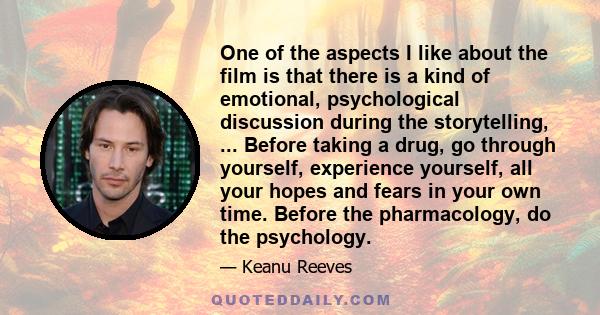 One of the aspects I like about the film is that there is a kind of emotional, psychological discussion during the storytelling, ... Before taking a drug, go through yourself, experience yourself, all your hopes and fears in your own time. Before the pharmacology, do the psychology.

— Keanu Reeves

QUOTEDDAILY.COM